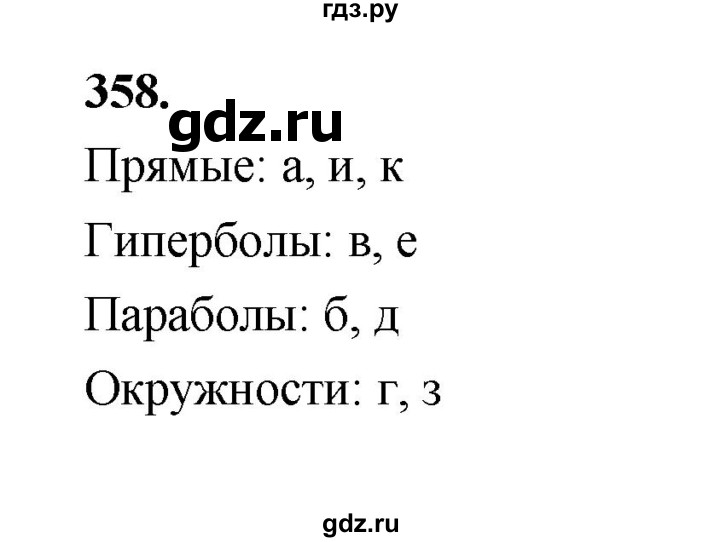 гдз.ру

358. gdz.ru

Прямые: а, и, к

Гиперболы: в, е

Параболы: б, д

Окружности: г, з

gdz.ru